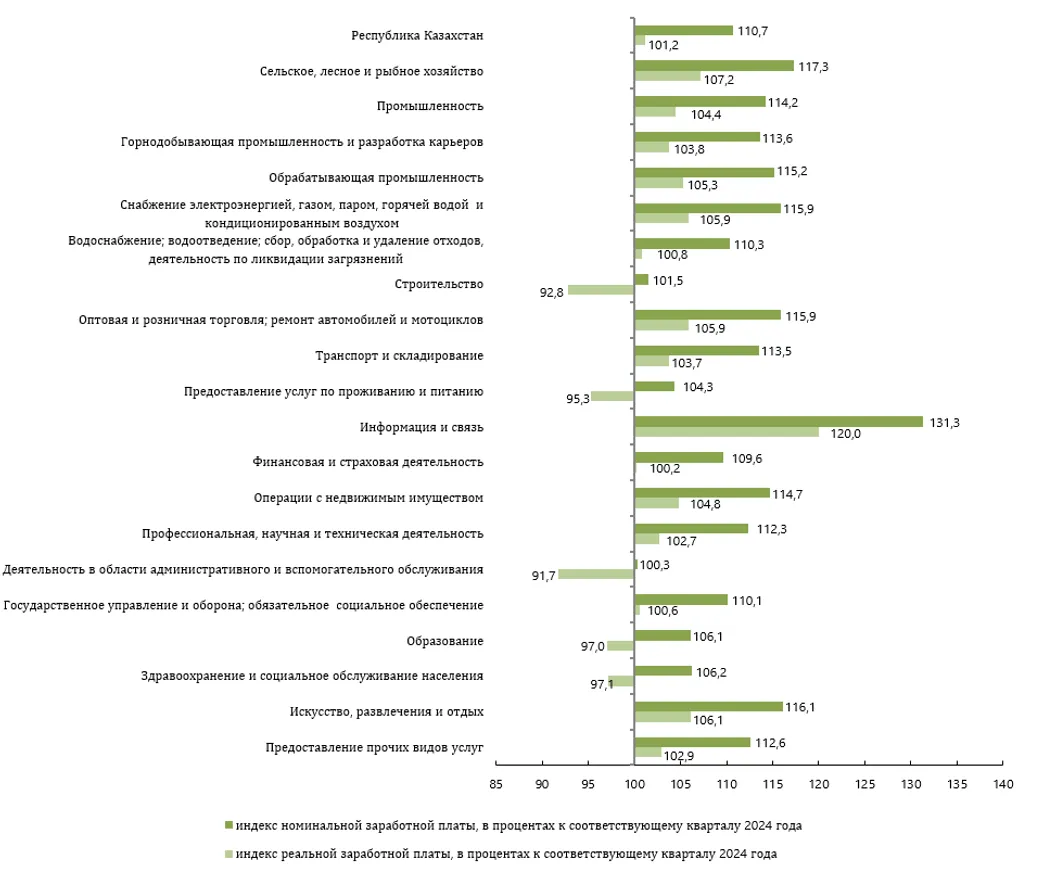 Республика Казахстан 110,7 101,2
Сельское, лесное и рыбное хозяйство 117,3 107,2
Промышленность 114,2 104,4
Горнодобывающая промышленность и разработка карьеров 113,6 103,8
Обрабатывающая промышленность 115,2 105,3
Снабжение электроэнергией, газом, паром, горячей водой и кондиционированным воздухом 115,9 105,9
Водоснабжение; водоотведение; сбор, обработка и удаление отходов, деятельность по ликвидации загрязнений 110,3 100,8
Строительство 101,5 92,8
Оптовая и розничная торговля; ремонт автомобилей и мотоциклов 115,9 105,9
Транспорт и складирование 113,5 103,7
Предоставление услуг по проживанию и питанию 104,3 95,3
Информация и связь 131,3 120,0
Финансовая и страховая деятельность 109,6 100,2
Операции с недвижимым имуществом 114,7 104,8
Профессиональная, научная и техническая деятельность 112,3 102,7
Деятельность в области административного и вспомогательного обслуживания 100,3 91,7
Государственное управление и оборона; обязательное социальное обеспечение 110,1 100,6
Образование 106,1 97,0
Здравоохранение и социальное обслуживание населения 106,2 97,1
Искусство, развлечения и отдых 116,1 106,1
Предоставление прочих видов услуг 112,6 102,9

85 90 95 100 105 110 115 120 125 130 135 140

индекс номинальной заработной платы, в процентах к соответствующему кварталу 2024 года
индекс реальной заработной платы, в процентах к соответствующему кварталу 2024 года